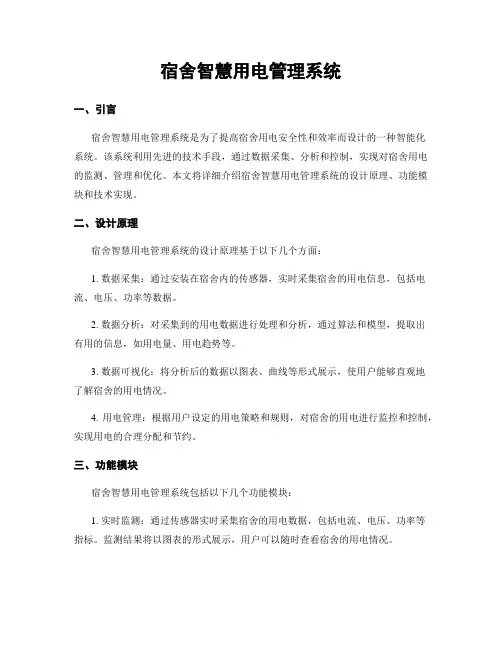 宿舍智慧用电管理系统

一、引言

宿舍智慧用电管理系统是为了提高宿舍用电安全性和效率而设计的一种智能化系统。该系统利用先进的技术手段，通过数据采集、分析和控制，实现对宿舍用电的监测、管理和优化。本文将详细介绍宿舍智慧用电管理系统的设计原理、功能模块和技术实现。

二、设计原理

宿舍智慧用电管理系统的设计原理基于以下几个方面：

1. 数据采集：通过安装在宿舍内的传感器，实时采集宿舍的用电信息，包括电流、电压、功率等数据。

2. 数据分析：对采集到的用电数据进行处理和分析，通过算法和模型，提取出有用的信息，如用电量、用电趋势等。

3. 数据可视化：将分析后的数据以图表、曲线等形式展示，使用户能够直观地了解宿舍的用电情况。

4. 用电管理：根据用户设定的用电策略和规则，对宿舍的用电进行监控和控制，实现用电的合理分配和节约。

三、功能模块

宿舍智慧用电管理系统包括以下几个功能模块：

1. 实时监测：通过传感器实时采集宿舍的用电数据，包括电流、电压、功率等指标。监测结果将以图表的形式展示，用户可以随时查看宿舍的用电情况。